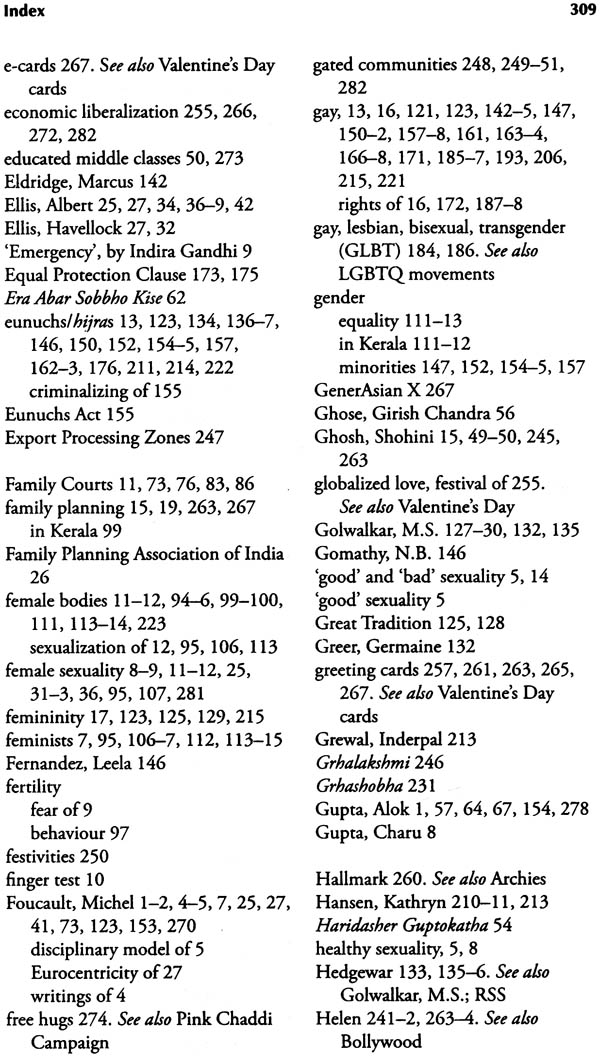 Index

309

e-cards 267. See also Valentine's Day cards
economic liberalization 255, 266, 272, 282
educated middle classes 50, 273
Eldridge, Marcus 142
Ellis, Albert 25, 27, 34, 36–9, 42
Ellis, Havellock 27, 32
'Emergency', by Indira Gandhi 9
Equal Protection Clause 173, 175
Era Abar Sobbho Kise 62
eunuchs/hijras 13, 123, 134, 136–7, 146, 150, 152, 154–5, 157, 162–3, 176, 211, 214, 222
criminalizing of 155
Eunuchs Act 155
Export Processing Zones 247

Family Courts 11, 73, 76, 83, 86
family planning 15, 19, 263, 267
in Kerala 99
Family Planning Association of India 26
female bodies 11–12, 94–6, 99–100, 111, 113–14, 223
sexualization of 12, 95, 106, 113
female sexuality 8–9, 11–12, 25, 31–3, 36, 95, 107, 281
femininity 17, 123, 125, 129, 215
feminists 7, 95, 106–7, 112, 113–15
Fernandez, Leela 146
fertility
fear of 9
behaviour 97
festivities 250
finger test 10
Foucault, Michel 1–2, 4–5, 7, 25, 27, 41, 73, 123, 153, 270
disciplinary model of 5
Eurocentricity of 27
writings of 4
free hugs 274. See also Pink Chaddi Campaign

gated communities 248, 249–51, 282
gay, 13, 16, 121, 123, 142–5, 147, 150–2, 157–8, 161, 163–4, 166–8, 171, 185–7, 193, 206, 215, 221
rights of 16, 172, 187–8
gay, lesbian, bisexual, transgender (GLBT) 184, 186. See also LGBTQ movements
gender
equality 111–13
in Kerala 111–12
minorities 147, 152, 154–5, 157
GenerAsian X 267
Ghose, Girish Chandra 56
Ghosh, Shohini 15, 49–50, 245, 263
globalized love, festival of 255. See also Valentine's Day
Golwalkar, M.S. 127–30, 132, 135
Gomathy, N.B. 146
'good' and 'bad' sexuality 5, 14
'good' sexuality 5
Great Tradition 125, 128
Greer, Germaine 132
greeting cards 257, 261, 263, 265, 267. See also Valentine's Day cards
Grewal, Inderpal 213
Grhalakshmi 246
Grhashobha 231
Gupta, Alok 1, 57, 64, 67, 154, 278
Gupta, Charu 8

Hallmark 260. See also Archies
Hansen, Kathryn 210–11, 213
Haridasher Guptokatha 54
healthy sexuality, 5, 8
Hedgewar 133, 135–6. See also Golwalkar, M.S.; RSS
Helen 241–2, 263–4. See also Bollywood